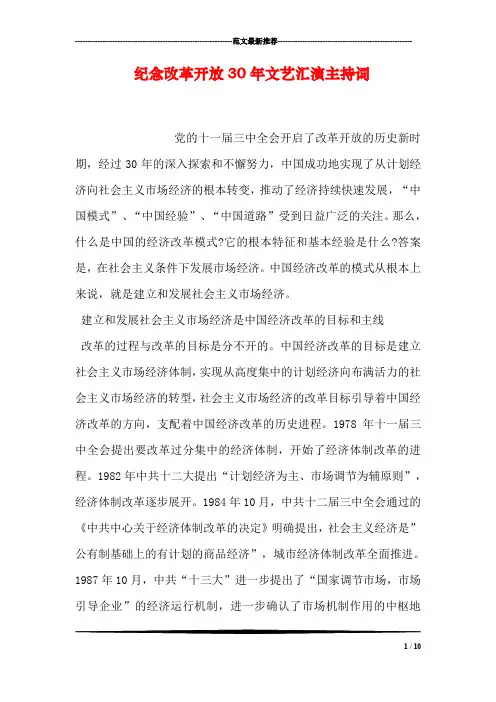 范文最新推荐

纪念改革开放30年文艺汇演主持词

党的十一届三中全会开启了改革开放的历史新时期，经过30年的深入探索和不懈努力，中国成功地实现了从计划经济向社会主义市场经济的根本转变，推动了经济持续快速发展，“中国模式”、“中国经验”、“中国道路”受到日益广泛的关注。那么，什么是中国的经济改革模式?它的根本特征和基本经验是什么?答案是，在社会主义条件下发展市场经济。中国经济改革的模式从根本上来说，就是建立和发展社会主义市场经济。

建立和发展社会主义市场经济是中国经济改革的目标和主线

改革的过程与改革的目标是分不开的。中国经济改革的目标是建立社会主义市场经济体制，实现从高度集中的计划经济向布满活力的社会主义市场经济的转型，社会主义市场经济的改革目标引导着中国经济改革的方向，支配着中国经济改革的历史进程。1978 年十一届三中全会提出要改革过分集中的经济体制，开始了经济体制改革的进程。1982年中共十二大提出“计划经济为主、市场调节为辅原则”，经济体制改革逐步展开。1984年10月，中共十二届三中全会通过的《中共中心关于经济体制改革的决定》明确提出，社会主义经济是”公有制基础上的有计划的商品经济”，城市经济体制改革全面推进。1987年10月，中共“十三大”进一步提出了“国家调节市场，市场引导企业”的经济运行机制，进一步确认了市场机制作用的中枢地

1 / 10